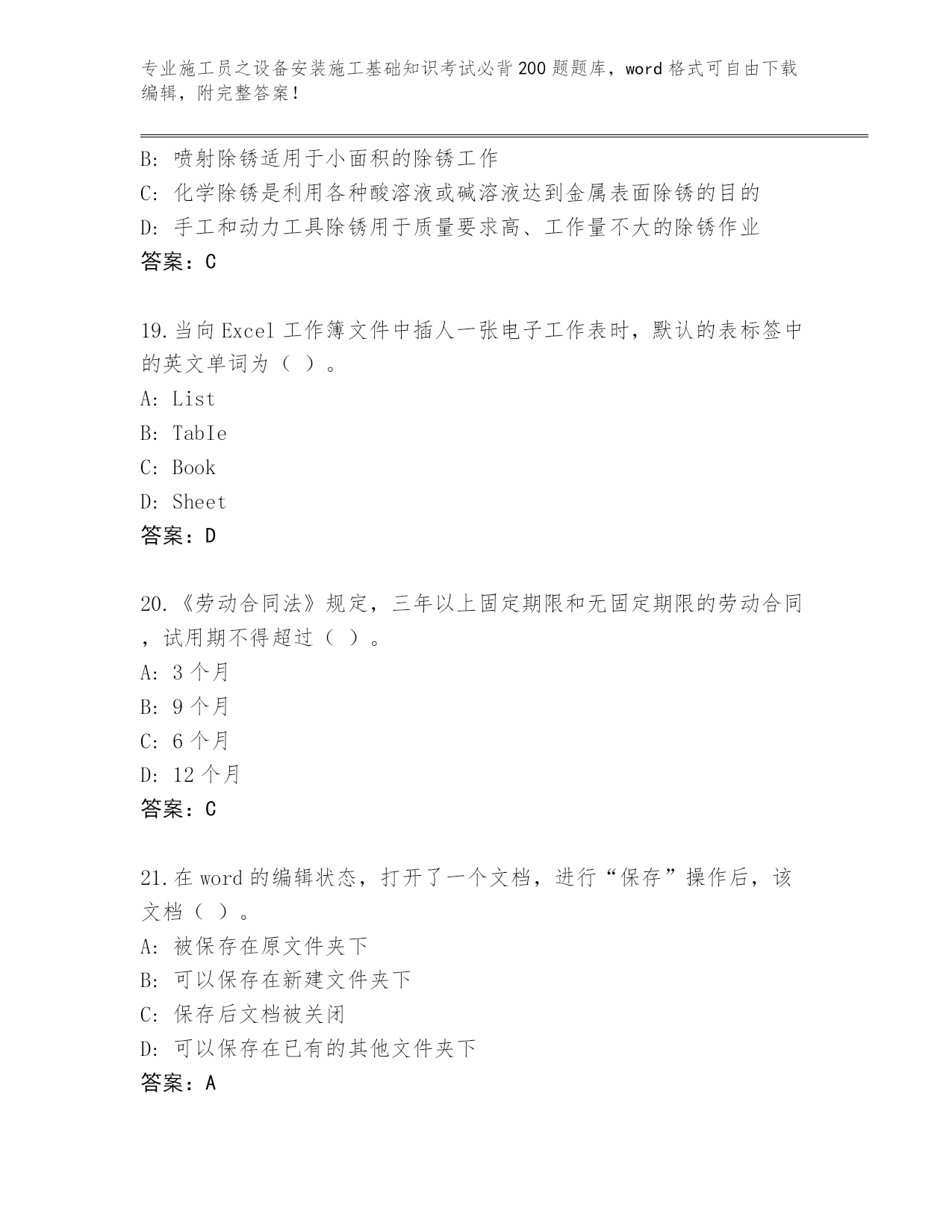 专业施工员之设备安装施工基础知识考试必背200题题库，word格式可自由下载编辑，附完整答案！

B: 喷射除锈适用于小面积的除锈工作
C: 化学除锈是利用各种酸溶液或碱溶液达到金属表面除锈的目的
D: 手工和动力工具除锈用于质量要求高、工作量不大的除锈作业
答案：C

19.当向Excel工作簿文件中插人一张电子工作表时，默认的表标签中的英文单词为（ ）。
A: List
B: TabIe
C: Book
D: Sheet
答案：D

20.《劳动合同法》规定，三年以上固定期限和无固定期限的劳动合同，试用期不得超过（ ）。
A: 3个月
B: 9个月
C: 6个月
D: 12个月
答案：C

21.在word的编辑状态，打开了一个文档，进行“保存”操作后，该文档（ ）。
A: 被保存在原文件夹下
B: 可以保存在新建文件夹下
C: 保存后文档被关闭
D: 可以保存在已有的其他文件夹下
答案：A